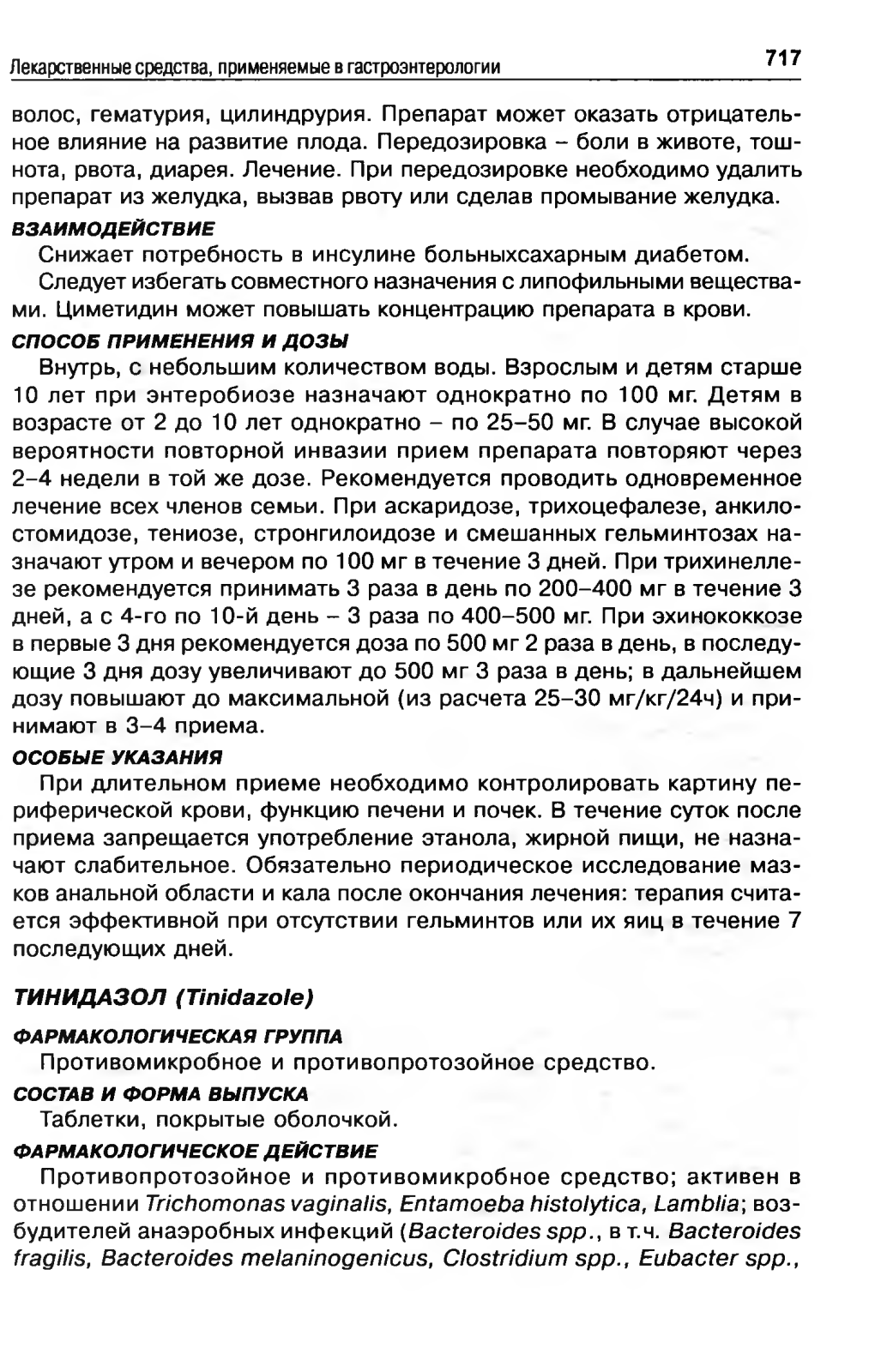 Лекарственные средства, применяемые в гастроэнтерологии 717

волос, гематурия, цилиндрурия. Препарат может оказать отрицательное влияние на развитие плода. Передозировка – боли в животе, тошнота, рвота, диарея. Лечение. При передозировке необходимо удалить препарат из желудка, вызвав рвоту или сделав промывание желудка.

ВЗАИМОДЕЙСТВИЕ

Снижает потребность в инсулине больныхсахарным диабетом.

Следует избегать совместного назначения с липофильными веществами. Циметидин может повышать концентрацию препарата в крови.

СПОСОБ ПРИМЕНЕНИЯ И ДОЗЫ

Внутрь, с небольшим количеством воды. Взрослым и детям старше 10 лет при энтеробиозе назначают однократно по 100 мг. Детям в возрасте от 2 до 10 лет однократно – по 25–50 мг. В случае высокой вероятности повторной инвазии прием препарата повторяют через 2–4 недели в той же дозе. Рекомендуется проводить одновременное лечение всех членов семьи. При аскаридозе, трихоцефалезе, анкилостомидозе, тениозе, стронгилоидозе и смешанных гельминтозах назначают утром и вечером по 100 мг в течение 3 дней. При трихинеллезе рекомендуется принимать 3 раза в день по 200–400 мг в течение 3 дней, а с 4-го по 10-й день – 3 раза по 400–500 мг. При эхинококкозе в первые 3 дня рекомендуется доза по 500 мг 2 раза в день, в последующие 3 дня дозу увеличивают до 500 мг 3 раза в день; в дальнейшем дозу повышают до максимальной (из расчета 25–30 мг/кг/24ч) и принимают в 3–4 приема.

ОСОБЫЕ УКАЗАНИЯ

При длительном приеме необходимо контролировать картину периферической крови, функцию печени и почек. В течение суток после приема запрещается употребление этанола, жирной пищи, не назначают слабительное. Обязательно периодическое исследование мазков анальной области и кала после окончания лечения: терапия считается эффективной при отсутствии гельминтов или их яиц в течение 7 последующих дней.

ТИНИДАЗОЛ (Tinidazole)

ФАРМАКОЛОГИЧЕСКАЯ ГРУППА

Противомикробное и противопротозойное средство.

СОСТАВ И ФОРМА ВЫПУСКА

Таблетки, покрытые оболочкой.

ФАРМАКОЛОГИЧЕСКОЕ ДЕЙСТВИЕ

Противопротозойное и противомикробное средство; активен в отношении Trichomonas vaginalis, Entamoeba histolytica, Lamblia; возбудителей анаэробных инфекций (Bacteroides spp., в т.ч. Bacteroides fragilis, Bacteroides melaninogenicus, Clostridium spp., Eubacter spp.,